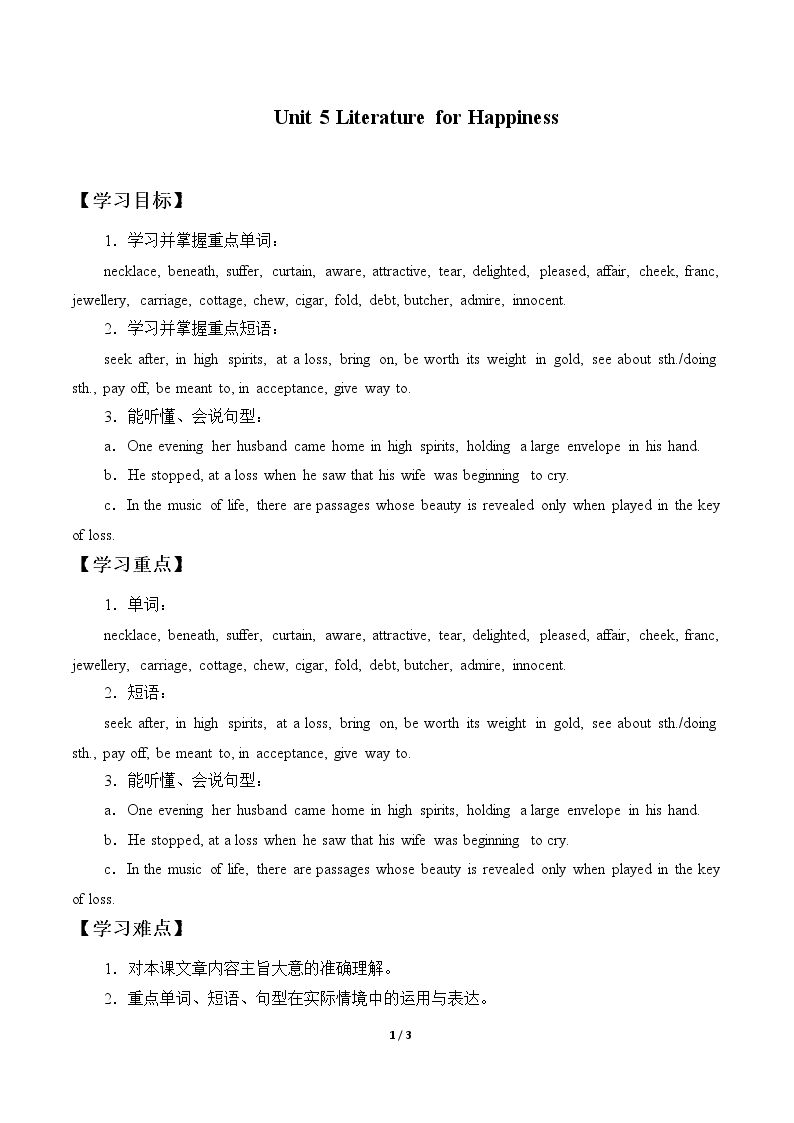 Unit 5 Literature for Happiness

【学习目标】

1．学习并掌握重点单词：

necklace, beneath, suffer, curtain, aware, attractive, tear, delighted, pleased, affair, cheek, franc, jewellery, carriage, cottage, chew, cigar, fold, debt, butcher, admire, innocent.

2．学习并掌握重点短语：

seek after, in high spirits, at a loss, bring on, be worth its weight in gold, see about sth./doing sth., pay off, be meant to, in acceptance, give way to.

3．能听懂、会说句型：

a．One evening her husband came home in high spirits, holding a large envelope in his hand.

b．He stopped, at a loss when he saw that his wife was beginning to cry.

c．In the music of life, there are passages whose beauty is revealed only when played in the key of loss.

【学习重点】

1．单词：

necklace, beneath, suffer, curtain, aware, attractive, tear, delighted, pleased, affair, cheek, franc, jewellery, carriage, cottage, chew, cigar, fold, debt, butcher, admire, innocent.

2．短语：

seek after, in high spirits, at a loss, bring on, be worth its weight in gold, see about sth./doing sth., pay off, be meant to, in acceptance, give way to.

3．能听懂、会说句型：

a．One evening her husband came home in high spirits, holding a large envelope in his hand.

b．He stopped, at a loss when he saw that his wife was beginning to cry.

c．In the music of life, there are passages whose beauty is revealed only when played in the key of loss.

【学习难点】

1．对本课文章内容主旨大意的准确理解。

2．重点单词、短语、句型在实际情境中的运用与表达。

1 / 3